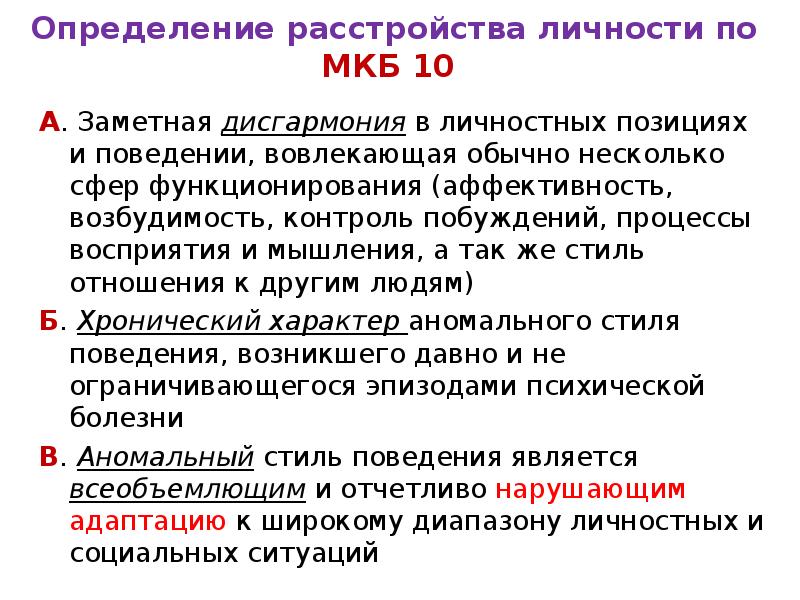 Определение расстройства личности по МКБ 10

А. Заметная дисгармония в личностных позициях и поведении, вовлекающая обычно несколько сфер функционирования (аффективность, возбудимость, контроль побуждений, процессы восприятия и мышления, а так же стиль отношения к другим людям)

Б. Хронический характер аномального стиля поведения, возникшего давно и не ограничивающегося эпизодами психической болезни

В. Аномальный стиль поведения является всеобъемлющим и отчетливо нарушающим адаптацию к широкому диапазону личностных и социальных ситуаций